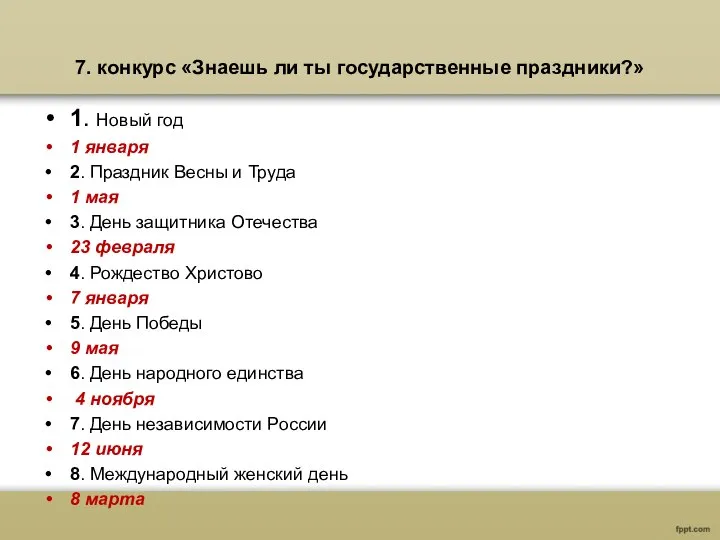 7. конкурс «Знаешь ли ты государственные праздники?»

• 1. Новый год
• 1 января
• 2. Праздник Весны и Труда
• 1 мая
• 3. День защитника Отечества
• 23 февраля
• 4. Рождество Христово
• 7 января
• 5. День Победы
• 9 мая
• 6. День народного единства
• 4 ноября
• 7. День независимости России
• 12 июня
• 8. Международный женский день
• 8 марта

fppt.com